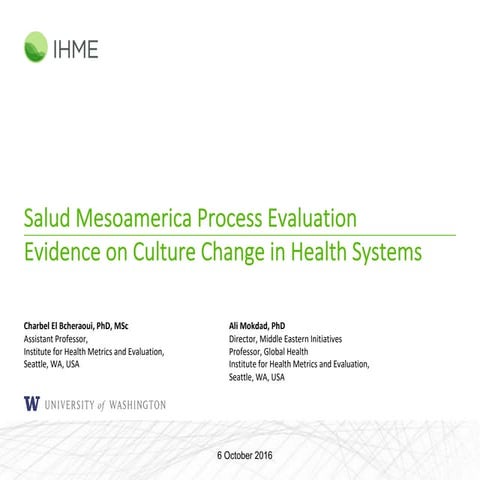 IHME

Salud Mesoamerica Process Evaluation
Evidence on Culture Change in Health Systems

Charbel El Bcheraoui, PhD, MSc
Assistant Professor,
Institute for Health Metrics and Evaluation,
Seattle, WA, USA

Ali Mokdad, PhD
Director, Middle Eastern Initiatives
Professor, Global Health
Institute for Health Metrics and Evaluation,
Seattle, WA, USA

W UNIVERSITY of WASHINGTON

6 October 2016